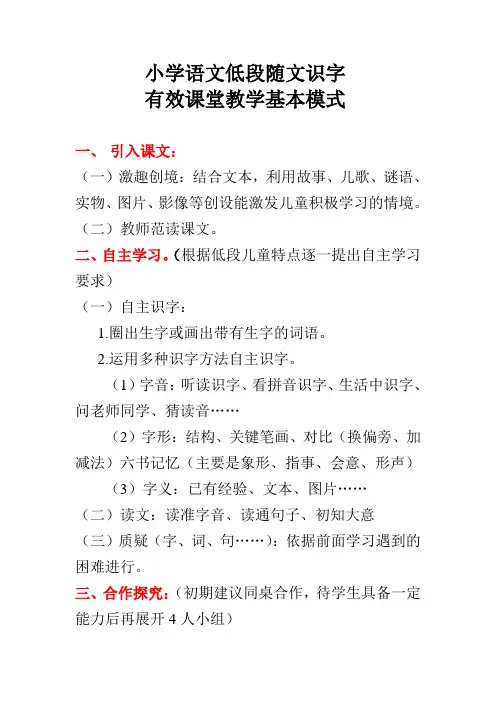 小学语文低段随文识字
有效课堂教学基本模式

一、 引入课文：
（一）激趣创境：结合文本，利用故事、儿歌、谜语、实物、图片、影像等创设能激发儿童积极学习的情境。
（二）教师范读课文。
二、自主学习。（根据低段儿童特点逐一提出自主学习要求）
（一）自主识字：
1.圈出生字或画出带有生字的词语。
2.运用多种识字方法自主识字。
（1）字音：听读识字、看拼音识字、生活中识字、问老师同学、猜读音……
（2）字形：结构、关键笔画、对比（换偏旁、加减法）六书记忆（主要是象形、指事、会意、形声）
（3）字义：已有经验、文本、图片……
（二）读文：读准字音、读通句子、初知大意
（三）质疑（字、词、句……）：依据前面学习遇到的困难进行。
三、合作探究：（初期建议同桌合作，待学生具备一定能力后再展开 4 人小组）